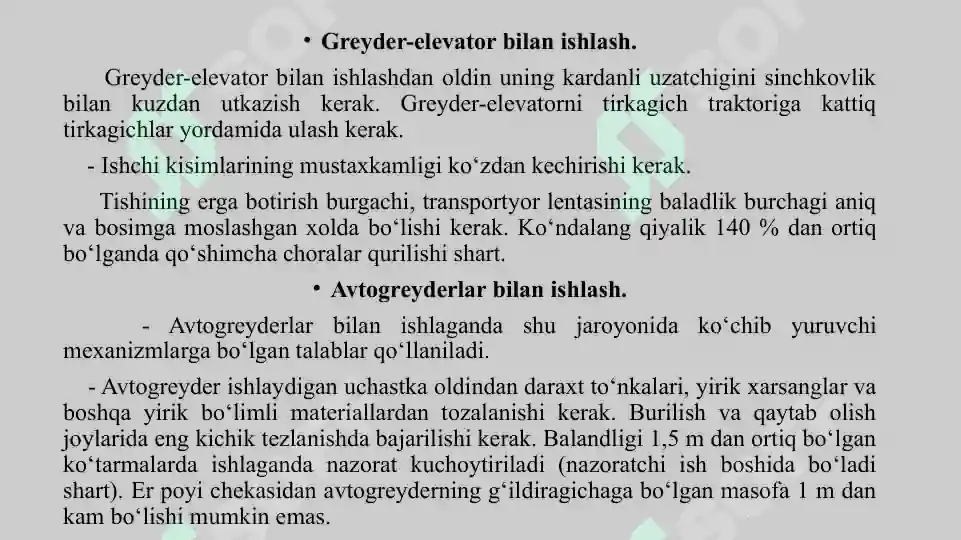 • Greyder-elevator bilan ishlash.

Greyder-elevator bilan ishlashdan oldin uning kardanli uzatchigini sinchkovlik bilan kuzdan utkazish kerak. Greyder-elevatorni tirkagich traktoriga kattiq tirkagichlar yordamida ulash kerak.

- Ishchi kisimlarining mustaxkamligi ko‘zdan kechirishi kerak.

Tishining erga botirish burgachi, transportyor lentasining baladlik burchagi aniq va bosimga moslashgan xolda bo‘lishi kerak. Ko‘ndalang qiyalik 140 % dan ortiq bo‘lganda qo‘shimcha choralar qurilishi shart.

• Avtogreyderlar bilan ishlash.

- Avtogreyderlar bilan ishlaganda shu jaroyonida ko‘chib yuruvchi mexanizmlarga bo‘lgan talablar qo‘llaniladi.

- Avtogreyder ishlaydigan uchastka oldindan daraxt to‘nkalari, yirik xarsanglar va boshqa yirik bo‘limli materiallardan tozalanishi kerak. Burilish va qaytab olish joylarida eng kichik tezlanishda bajarilishi kerak. Balandligi 1,5 m dan ortiq bo‘lgan ko‘tarmalarda ishlaganda nazorat kuchoytiriladi (nazoratchi ish boshida bo‘ladi shart). Er poyi chekasidan avtogreyderning g‘ildiragichaga bo‘lgan masofa 1 m dan kam bo‘lishi mumkin emas.